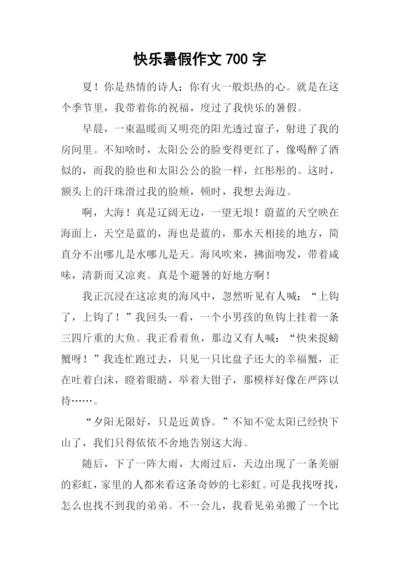 快乐暑假作文 700 字

夏！你是热情的诗人；你有火一般炽热的心。就是在这个季节里，我带着你的祝福，度过了我快乐的暑假。

早晨，一束温暖而又明亮的阳光透过窗子，射进了我的房间里。不知啥时，太阳公公的脸变得更红了，像喝醉了酒似的，而我的脸也和太阳公公的脸一样，红彤彤的。这时，额头上的汗珠滑过我的脸颊，顿时，我想去海边。

啊，大海！真是辽阔无边，一望无垠！蔚蓝的天空映在海面上，天空是蓝的，海也是蓝的，那水天相接的地方，简直分不出哪儿是水哪儿是天。海风吹来，拂面吻发，带着咸味，清新而又凉爽。真是个避暑的好地方啊！

我正沉浸在这凉爽的海风中，忽然听见有人喊：“上钩了，上钩了！”我回头一看，一个小男孩的鱼钩上挂着一条三四斤重的大鱼。我正看着鱼，那边又有人喊：“快来捉螃蟹呀！”我连忙跑过去，只见一只比盘子还大的幸福蟹，正在吐着白沫，瞪着眼睛，举着大钳子，那模样好像在严阵以待……。

“夕阳无限好，只是近黄昏。”不知不觉太阳已经快下山了，我们只得依依不舍地告别这大海。

随后，下了一阵大雨，大雨过后，天边出现了一条美丽的彩虹，家里的人都来看这条奇妙的七彩虹。可是我找呀找，怎么也找不到我的弟弟。不一会儿，我看见弟弟搬了一个比